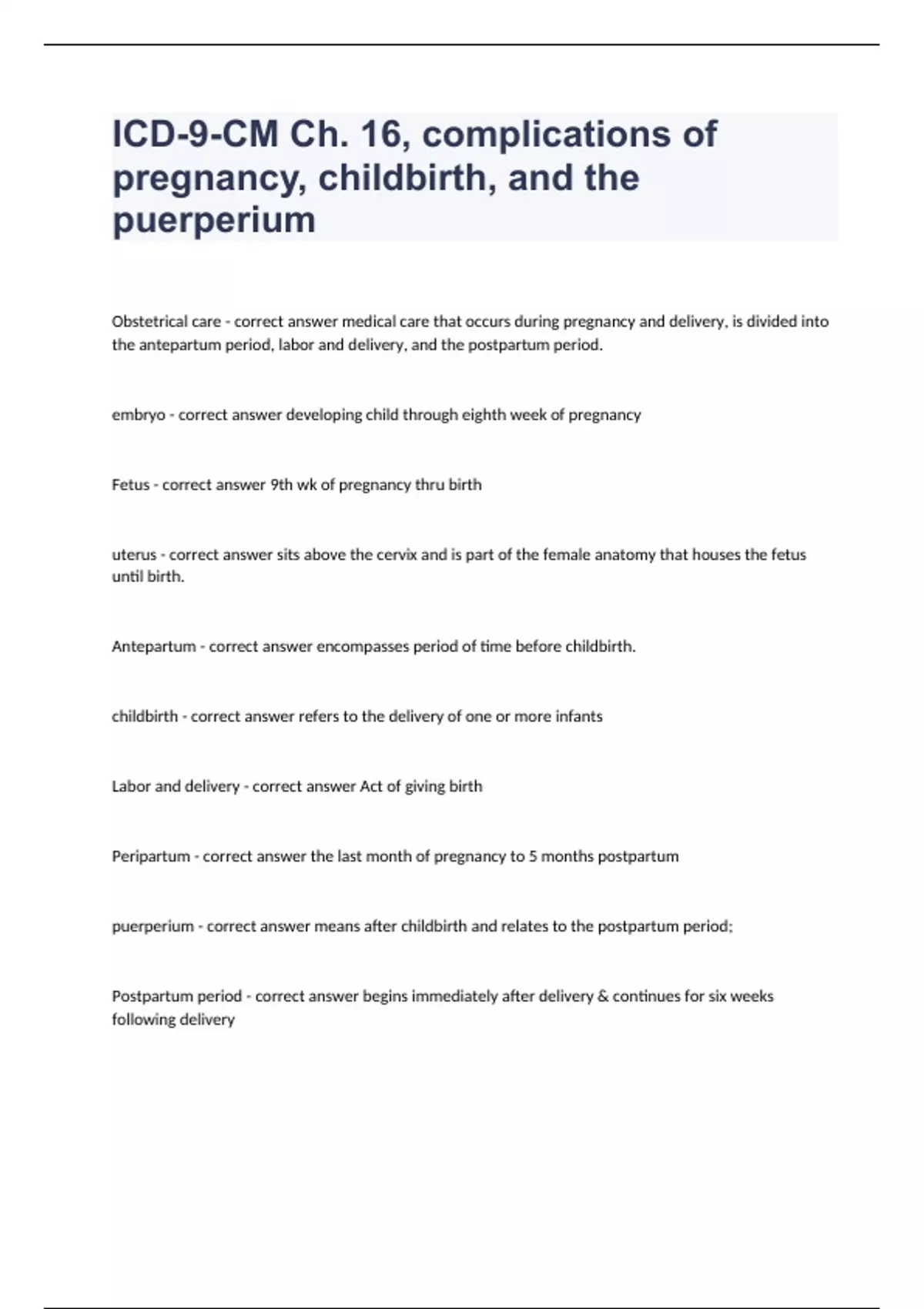 ICD-9-CM Ch. 16, complications of pregnancy, childbirth, and the puerperium

Obstetrical care - correct answer medical care that occurs during pregnancy and delivery, is divided into the antepartum period, labor and delivery, and the postpartum period.

embryo - correct answer developing child through eighth week of pregnancy

Fetus - correct answer 9th wk of pregnancy thru birth

uterus - correct answer sits above the cervix and is part of the female anatomy that houses the fetus until birth.

Antepartum - correct answer encompasses period of time before childbirth.

childbirth - correct answer refers to the delivery of one or more infants

Labor and delivery - correct answer Act of giving birth

Peripartum - correct answer the last month of pregnancy to 5 months postpartum

puerperium - correct answer means after childbirth and relates to the postpartum period;

Postpartum period - correct answer begins immediately after delivery & continues for six weeks following delivery